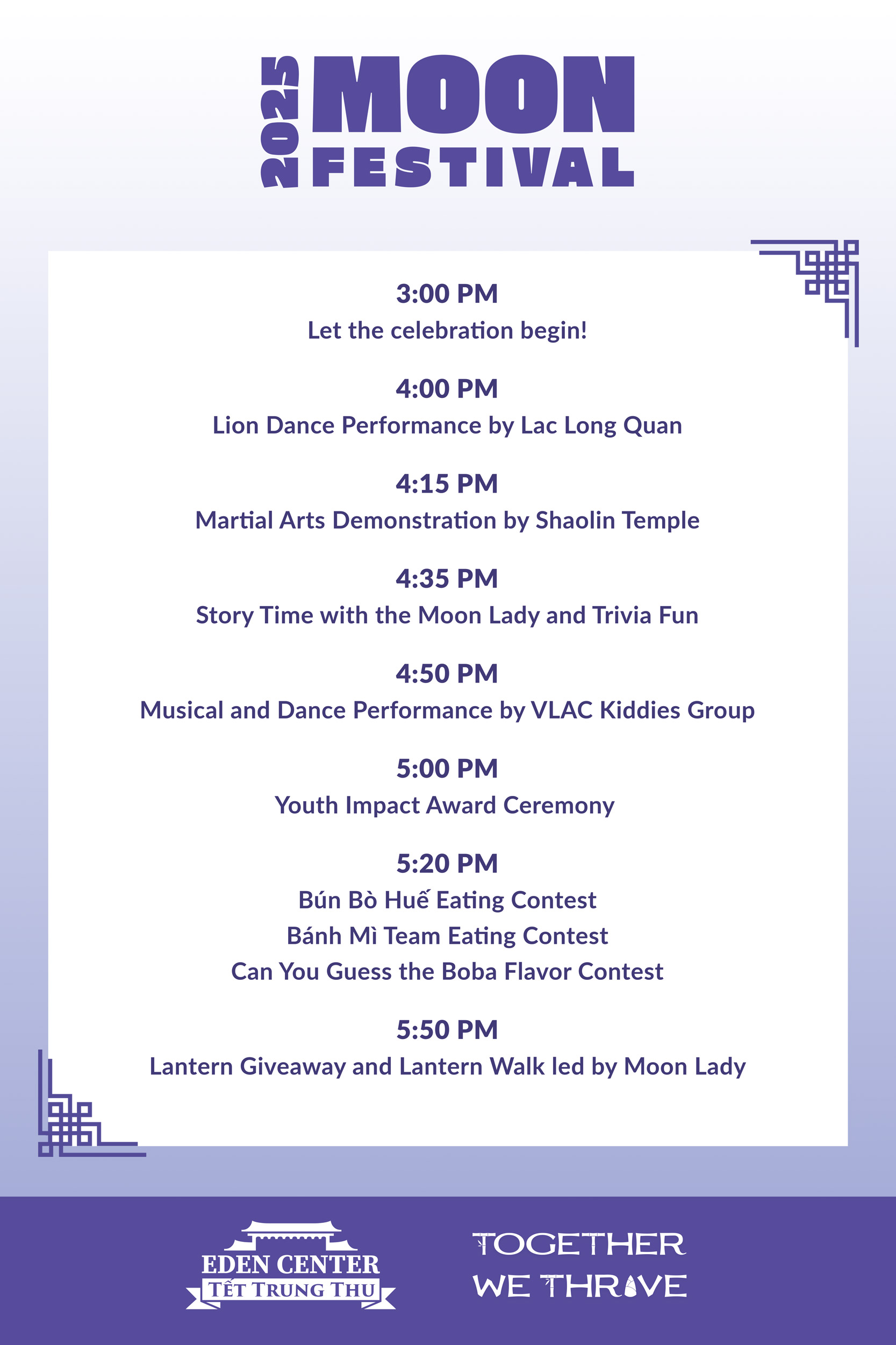 2025 MOON FESTIVAL

3:00 PM
Let the celebration begin!

4:00 PM
Lion Dance Performance by Lac Long Quan

4:15 PM
Martial Arts Demonstration by Shaolin Temple

4:35 PM
Story Time with the Moon Lady and Trivia Fun

4:50 PM
Musical and Dance Performance by VLAC Kiddies Group

5:00 PM
Youth Impact Award Ceremony

5:20 PM
Bún Bò Huế Eating Contest
Bánh Mì Team Eating Contest
Can You Guess the Boba Flavor Contest

5:50 PM
Lantern Giveaway and Lantern Walk led by Moon Lady

EDEN CENTER
TẾT TRUNG THU

TOGETHER
WE THRIVE